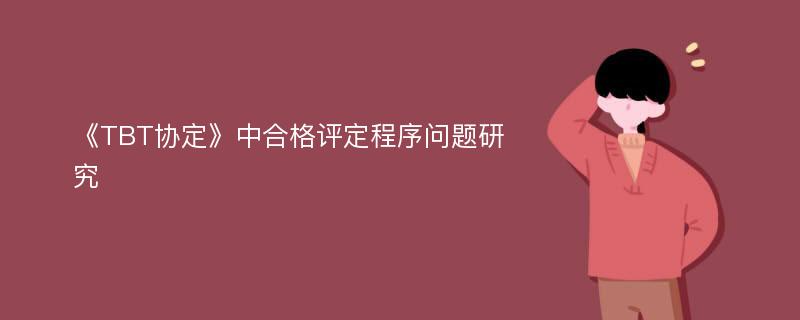 《TBT协定》中合格评定程序问题研究